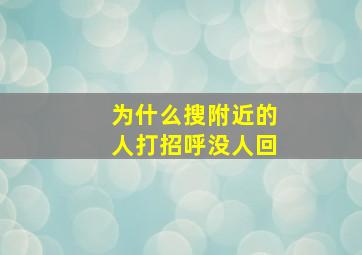 为什么搜附近的人打招呼没人回